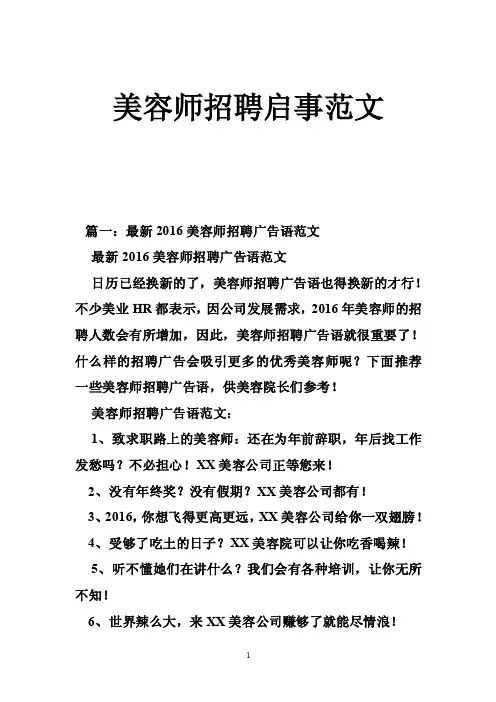 美容师招聘启事范文

篇一：最新 2016 美容师招聘广告语范文

最新 2016 美容师招聘广告语范文

日历已经换新的了，美容师招聘广告语也得换新的才行！不少美业 HR 都表示，因公司发展需求，2016 年美容师的招聘人数会有所增加，因此，美容师招聘广告语就很重要了！什么样的招聘广告会吸引更多的优秀美容师呢？下面推荐一些美容师招聘广告语，供美容院长们参考！

美容师招聘广告语范文：

1、致求职路上的美容师：还在为年前辞职，年后找工作发愁吗？不必担心！XX 美容公司正等您来！

2、没有年终奖？没有假期？XX 美容公司都有！

3、2016，你想飞得更高更远，XX 美容公司给你一双翅膀！

4、受够了吃土的日子？XX 美容院可以让你吃香喝辣！

5、听不懂她们在讲什么？我们会有各种培训，让你无所不知！

6、世界辣么大，来 XX 美容公司赚够了就能尽情浪！

1